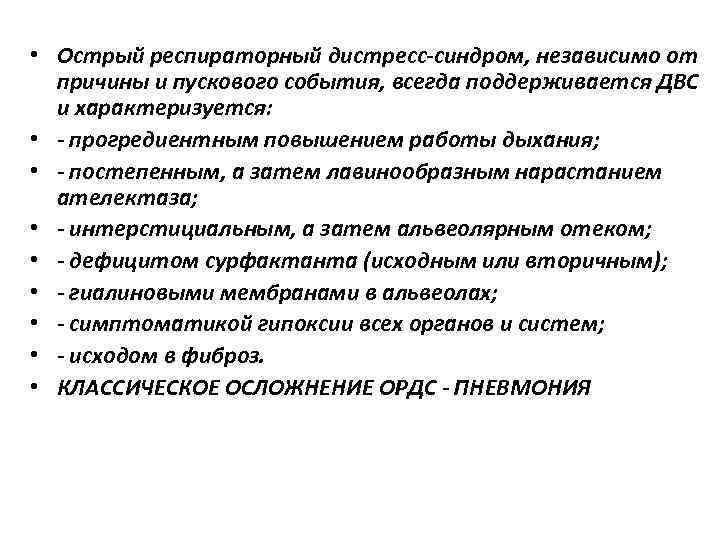 • Острый респираторный дистресс-синдром, независимо от причины и пускового события, всегда поддерживается ДВС и характеризуется:
• - прогредиентным повышением работы дыхания;
• - постепенным, а затем лавинообразным нарастанием ателектаза;
• - интерстициальным, а затем альвеолярным отеком;
• - дефицитом сурфактанта (исходным или вторичным);
• - гиалиновыми мембранами в альвеолах;
• - симптоматикой гипоксии всех органов и систем;
• - исходом в фиброз.
• КЛАССИЧЕСКОЕ ОСЛОЖНЕНИЕ ОРДС - ПНЕВМОНИЯ